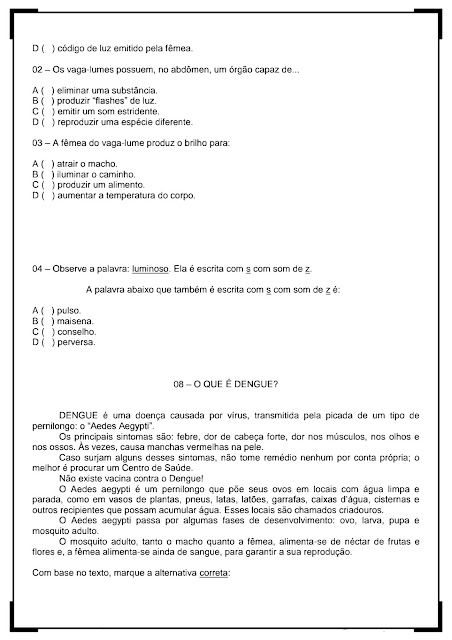 D ( ) código de luz emitido pela fêmea.

02 – Os vaga-lumes possuem, no abdômen, um órgão capaz de...

A ( ) eliminar uma substância.
B ( ) produzir "flashes" de luz.
C ( ) emitir um som estridente.
D ( ) reproduzir uma espécie diferente.

03 – A fêmea do vaga-lume produz o brilho para:

A ( ) atrair o macho.
B ( ) iluminar o caminho.
C ( ) produzir um alimento.
D ( ) aumentar a temperatura do corpo.

04 – Observe a palavra: luminoso. Ela é escrita com s com som de z.

A palavra abaixo que também é escrita com s com som de z é:

A ( ) pulso.
B ( ) maisena.
C ( ) conselho.
D ( ) perversa.

08 – O QUE É DENGUE?

DENGUE é uma doença causada por vírus, transmitida pela picada de um tipo de pernilongo: o "Aedes Aegypti".
Os principais sintomas são: febre, dor de cabeça forte, dor nos músculos, nos olhos e nos ossos. Às vezes, causa manchas vermelhas na pele.
Caso surjam alguns desses sintomas, não tome remédio nenhum por conta própria; o melhor é procurar um Centro de Saúde.
Não existe vacina contra o Dengue!
O Aedes aegypti é um pernilongo que põe seus ovos em locais com água limpa e parada, como em vasos de plantas, pneus, latas, latões, garrafas, caixas d'água, cisternas e outros recipientes que possam acumular água. Esses locais são chamados criadouros.
O Aedes aegypti passa por algumas fases de desenvolvimento: ovo, larva, pupa e mosquito adulto.
O mosquito adulto, tanto o macho quanto a fêmea, alimenta-se de néctar de frutas e flores e, a fêmea alimenta-se ainda de sangue, para garantir a sua reprodução.

Com base no texto, marque a alternativa correta: